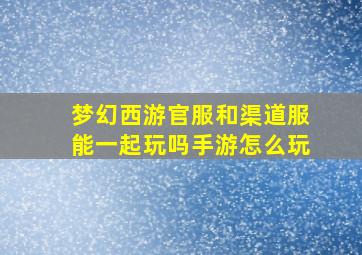 梦幻西游官服和渠道服能一起玩吗手游怎么玩